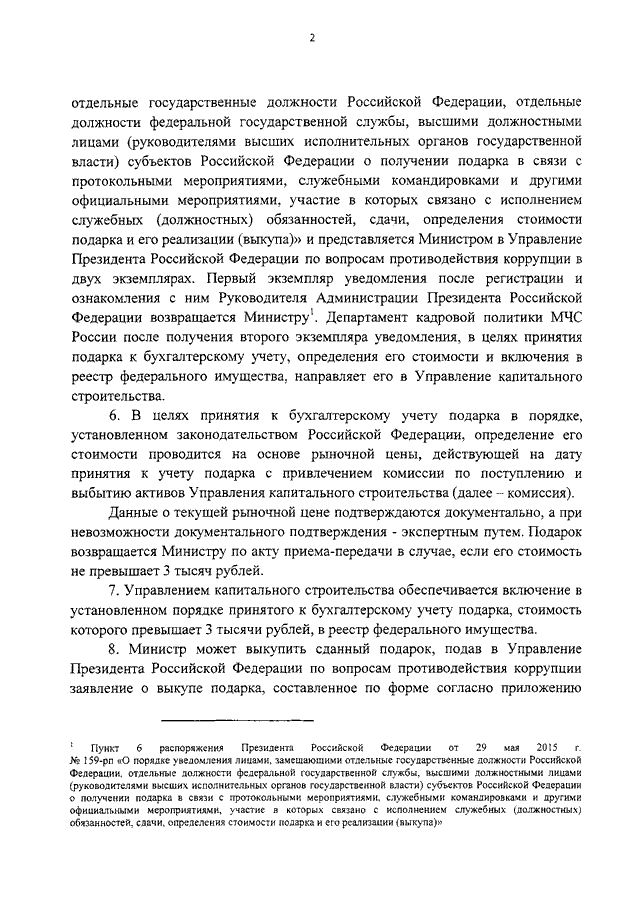 2

отдельные государственные должности Российской Федерации, отдельные должности федеральной государственной службы, высшими должностными лицами (руководителями высших исполнительных органов государственной власти) субъектов Российской Федерации о получении подарка в связи с протокольными мероприятиями, служебными командировками и другими официальными мероприятиями, участие в которых связано с исполнением служебных (должностных) обязанностей, сдачи, определения стоимости подарка и его реализации (выкупа)» и представляется Министром в Управление Президента Российской Федерации по вопросам противодействия коррупции в двух экземплярах. Первый экземпляр уведомления после регистрации и ознакомления с ним Руководителя Администрации Президента Российской Федерации возвращается Министру$^1$. Департамент кадровой политики МЧС России после получения второго экземпляра уведомления, в целях принятия подарка к бухгалтерскому учету, определения его стоимости и включения в реестр федерального имущества, направляет его в Управление капитального строительства.

6. В целях принятия к бухгалтерскому учету подарка в порядке, установленном законодательством Российской Федерации, определение его стоимости проводится на основе рыночной цены, действующей на дату принятия к учету подарка с привлечением комиссии по поступлению и выбытию активов Управления капитального строительства (далее – комиссия).

Данные о текущей рыночной цене подтверждаются документально, а при невозможности документального подтверждения - экспертным путем. Подарок возвращается Министру по акту приема-передачи в случае, если его стоимость не превышает 3 тысяч рублей.

7. Управлением капитального строительства обеспечивается включение в установленном порядке принятого к бухгалтерскому учету подарка, стоимость которого превышает 3 тысячи рублей, в реестр федерального имущества.

8. Министр может выкупить сданный подарок, подав в Управление Президента Российской Федерации по вопросам противодействия коррупции заявление о выкупе подарка, составленное по форме согласно приложению

$^1$ Пункт 6 распоряжения Президента Российской Федерации от 29 мая 2015 г. № 159-рп «О порядке уведомления лицами, замещающими отдельные государственные должности Российской Федерации, отдельные должности федеральной государственной службы, высшими должностными лицами (руководителями высших исполнительных органов государственной власти) субъектов Российской Федерации о получении подарка в связи с протокольными мероприятиями, служебными командировками и другими официальными мероприятиями, участие в которых связано с исполнением служебных (должностных) обязанностей, сдачи, определения стоимости подарка и его реализации (выкупа)»